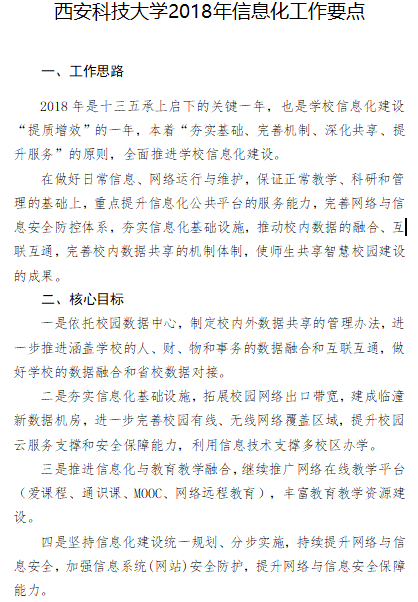 西安科技大学2018年信息化工作要点

一、工作思路

2018 年是十三五承上启下的关键一年，也是学校信息化建设“提质增效”的一年，本着“夯实基础、完善机制、深化共享、提升服务”的原则，全面推进学校信息化建设。

在做好日常信息、网络运行与维护，保证正常教学、科研和管理的基础上，重点提升信息化公共平台的服务能力，完善网络与信息安全防控体系，夯实信息化基础设施，推动校内数据的融合、互联互通，完善校内数据共享的机制体制，使师生共享智慧校园建设的成果。

二、核心目标

一是依托校园数据中心，制定校内外数据共享的管理办法，进一步推进涵盖学校的人、财、物和事务的数据融合和互联互通，做好学校的数据融合和省校数据对接。

二是夯实信息化基础设施，拓展校园网络出口带宽，建成临潼新数据机房，进一步完善校园有线、无线网络覆盖区域，提升校园云服务支撑和安全保障能力，利用信息技术支撑多校区办学。

三是推进信息化与教育教学融合，继续推广网络在线教学平台（爱课程、通识课、MOOC、网络远程教育），丰富教育教学资源建设。

四是坚持信息化建设统一规划、分步实施，持续提升网络与信息安全，加强信息系统（网站）安全防护，提升网络与信息安全保障能力。